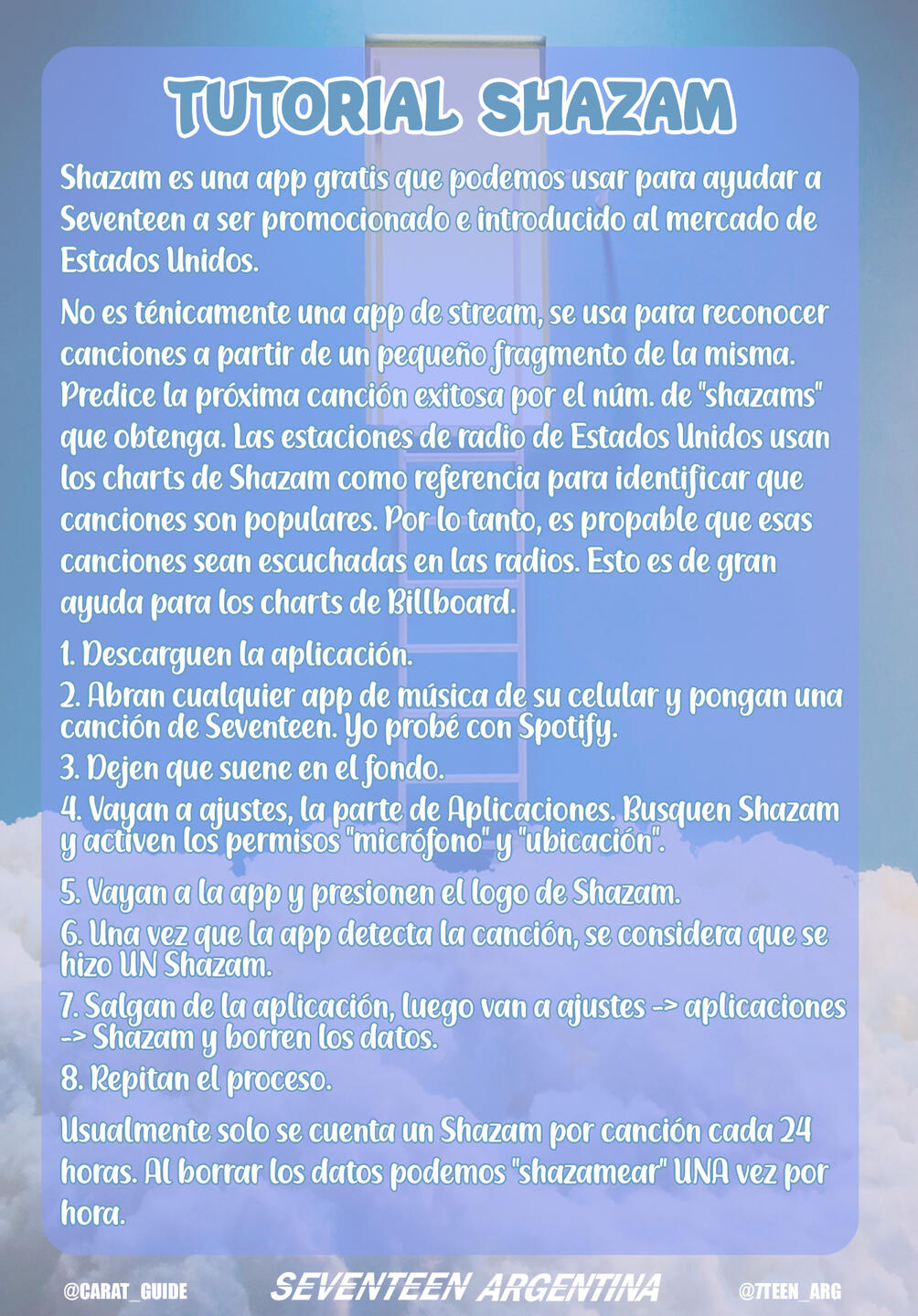 TUTORIAL SHAZAM

Shazam es una app gratis que podemos usar para ayudar a Seventeen a ser promocionado e introducido al mercado de Estados Unidos.

No es ténicamente una app de stream, se usa para reconocer canciones a partir de un pequeño fragmento de la misma. Predice la próxima canción exitosa por el núm. de "shazams" que obtenga. Las estaciones de radio de Estados Unidos usan los charts de Shazam como referencia para identificar que canciones son populares. Por lo tanto, es propable que esas canciones sean escuchadas en las radios. Esto es de gran ayuda para los charts de Billboard.

1. Descarguen la aplicación.
2. Abran cualquier app de música de su celular y pongan una canción de Seventeen. Yo probé con Spotify.
3. Dejen que suene en el fondo.
4. Vayan a ajustes, la parte de Aplicaciones. Busquen Shazam y activen los permisos "micrófono" y "ubicación".
5. Vayan a la app y presionen el logo de Shazam.
6. Una vez que la app detecta la canción, se considera que se hizo UN Shazam.
7. Salgan de la aplicación, luego van a ajustes -> aplicaciones -> Shazam y borren los datos.
8. Repitan el proceso.

Usualmente solo se cuenta un Shazam por canción cada 24 horas. Al borrar los datos podemos "shazamear" UNA vez por hora.

@CARAT_GUIDE SEVENTEEN ARGENTINA @7TEEN_ARG